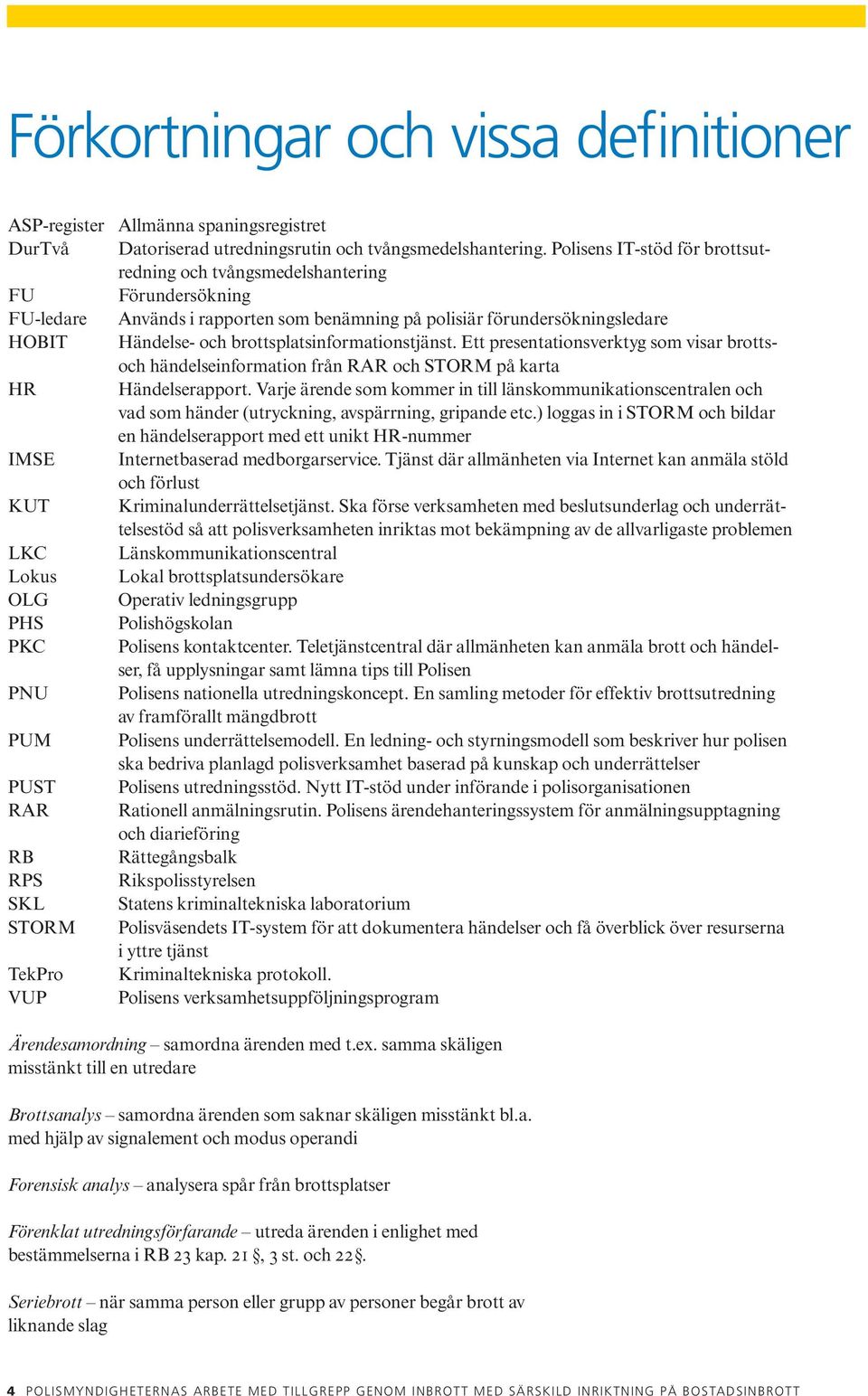 Förkortningar och vissa definitioner

| | |
|---|---|
| ASP-register | Allmänna spaningsregistret |
| DurTvå | Datoriserad utredningsrutin och tvångsmedelshantering. Polisens IT-stöd för brottsutredning och tvångsmedelshantering |
| FU | Förundersökning |
| FU-ledare | Används i rapporten som benämning på polisiär förundersökningsledare |
| HOBIT | Händelse- och brottsplatsinformationstjänst. Ett presentationsverktyg som visar brotts- och händelseinformation från RAR och STORM på karta |
| HR | Händelserapport. Varje ärende som kommer in till länskommunikationscentralen och vad som händer (utryckning, avspärrning, gripande etc.) loggas in i STORM och bildar en händelserapport med ett unikt HR-nummer |
| IMSE | Internetbaserad medborgarservice. Tjänst där allmänheten via Internet kan anmäla stöld och förlust |
| KUT | Kriminalunderrättelsetjänst. Ska förse verksamheten med beslutsunderlag och underrättelsestöd så att polisverksamheten inriktas mot bekämpning av de allvarligaste problemen |
| LKC | Länskommunikationscentral |
| Lokus | Lokal brottsplatsundersökare |
| OLG | Operativ ledningsgrupp |
| PHS | Polishögskolan |
| PKC | Polisens kontaktcenter. Teletjänstcentral där allmänheten kan anmäla brott och händelser, få upplysningar samt lämna tips till Polisen |
| PNU | Polisens nationella utredningskoncept. En samling metoder för effektiv brottsutredning av framförallt mängdbrott |
| PUM | Polisens underrättelsemodell. En ledning- och styrningsmodell som beskriver hur polisen ska bedriva planlagd polisverksamhet baserad på kunskap och underrättelser |
| PUST | Polisens utredningsstöd. Nytt IT-stöd under införande i polisorganisationen |
| RAR | Rationell anmälningsrutin. Polisens ärendehanteringssystem för anmälningsupptagning och diarieföring |
| RB | Rättegångsbalk |
| RPS | Rikspolisstyrelsen |
| SKL | Statens kriminaltekniska laboratorium |
| STORM | Polisväsendets IT-system för att dokumentera händelser och få överblick över resurserna i yttre tjänst |
| TekPro | Kriminaltekniska protokoll. |
| VUP | Polisens verksamhetsuppföljningsprogram |

Ärendesamordning – samordna ärenden med t.ex. samma skäligen misstänkt till en utredare

Brottsanalys – samordna ärenden som saknar skäligen misstänkt bl.a. med hjälp av signalement och modus operandi

Forensisk analys – analysera spår från brottsplatser

Förenklat utredningsförfarande – utreda ärenden i enlighet med bestämmelserna i RB 23 kap. 21 §, 3 st. och 22§.

Seriebrott – när samma person eller grupp av personer begår brott av liknande slag

4 POLISMYNDIGHETERNAS ARBETE MED TILLGREPP GENOM INBROTT MED SÄRSKILD INRIKTNING PÅ BOSTADSINBROTT